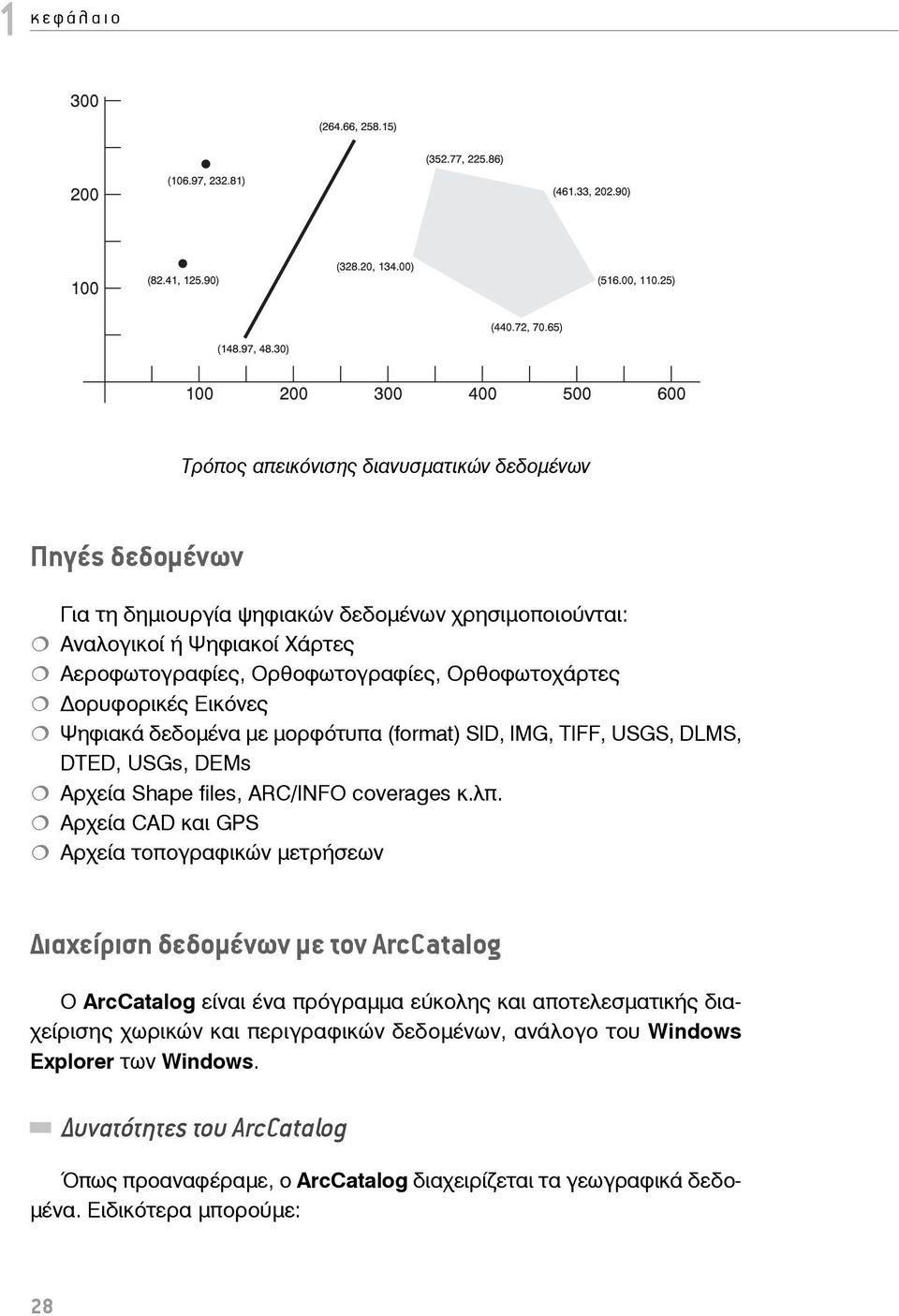 1 κεφάλαιο

300

200

100

(264.66, 258.15)

(106.97, 232.81)

(352.77, 225.86)

(461.33, 202.90)

(82.41, 125.90)

(328.20, 134.00)

(516.00, 110.25)

(440.72, 70.65)

(148.97, 48.30)

100 200 300 400 500 600

Τρόπος απεικόνισης διανυσματικών δεδομένων

Πηγές δεδομένων

Για τη δημιουργία ψηφιακών δεδομένων χρησιμοποιούνται:
❍ Αναλογικοί ή Ψηφιακοί Χάρτες
❍ Αεροφωτογραφίες, Ορθοφωτογραφίες, Ορθοφωτοχάρτες
❍ Δορυφορικές Εικόνες
❍ Ψηφιακά δεδομένα με μορφότυπα (format) SID, IMG, TIFF, USGS, DLMS, DTED, USGs, DEMs
❍ Αρχεία Shape files, ARC/INFO coverages κ.λπ.
❍ Αρχεία CAD και GPS
❍ Αρχεία τοπογραφικών μετρήσεων

Διαχείριση δεδομένων με τον ArcCatalog

Ο ArcCatalog είναι ένα πρόγραμμα εύκολης και αποτελεσματικής διαχείρισης χωρικών και περιγραφικών δεδομένων, ανάλογο του Windows Explorer των Windows.

Δυνατότητες του ArcCatalog

Όπως προαναφέραμε, ο ArcCatalog διαχειρίζεται τα γεωγραφικά δεδομένα. Ειδικότερα μπορούμε:

28